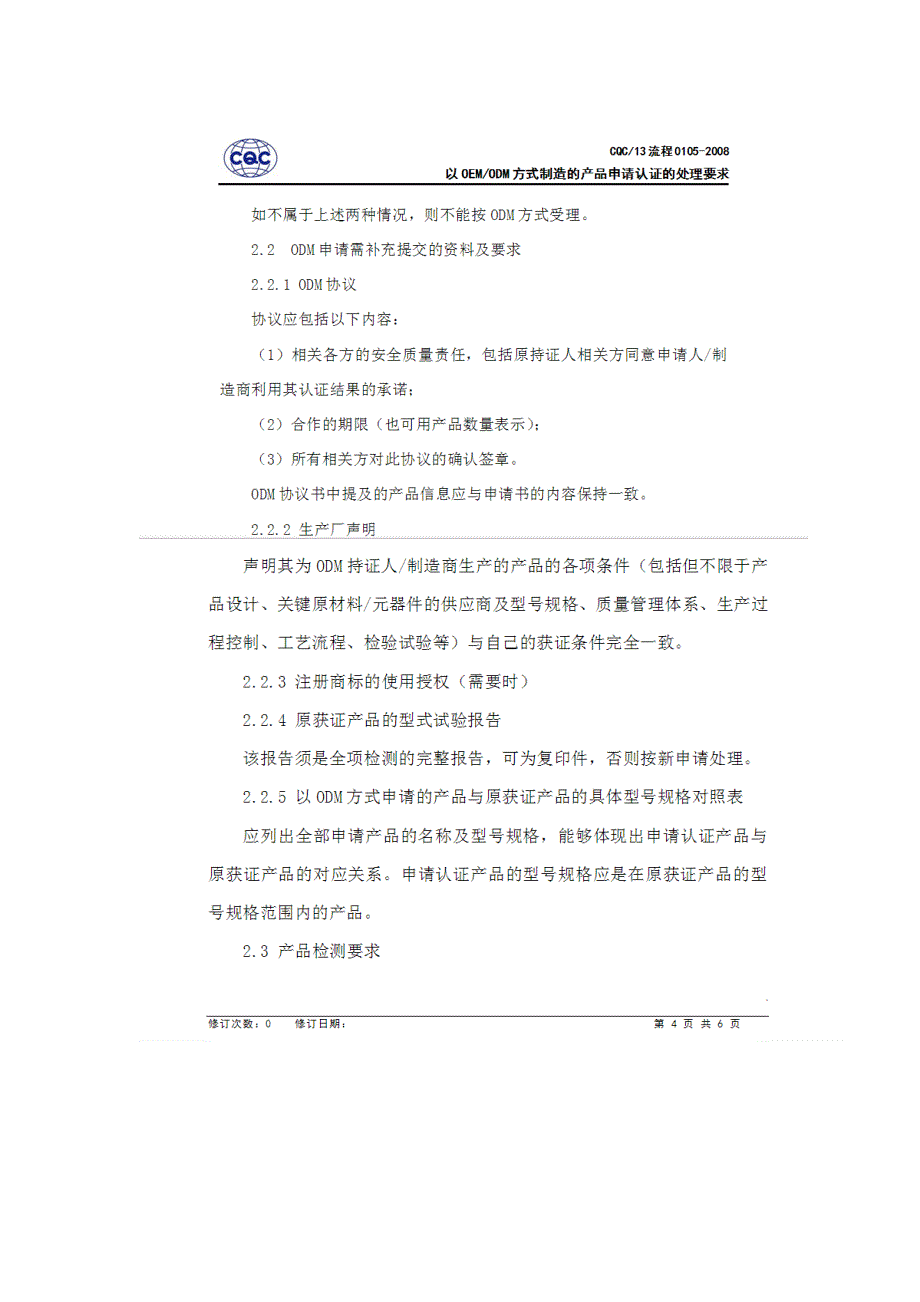 CQC

CQC/13流程0105-2008
以OEM/ODM方式制造的产品申请认证的处理要求

如不属于上述两种情况，则不能按ODM方式受理。

2.2 ODM申请需补充提交的资料及要求

2.2.1 ODM协议

协议应包括以下内容：

（1）相关各方的安全质量责任，包括原持证人相关方同意申请人/制造商利用其认证结果的承诺；

（2）合作的期限（也可用产品数量表示）；

（3）所有相关方对此协议的确认签章。

ODM协议书中提及的产品信息应与申请书的内容保持一致。

2.2.2 生产厂声明

声明其为ODM持证人/制造商生产的产品的各项条件（包括但不限于产品设计、关键原材料/元器件的供应商及型号规格、质量管理体系、生产过程控制、工艺流程、检验试验等）与自己的获证条件完全一致。

2.2.3 注册商标的使用授权（需要时）

2.2.4 原获证产品的型式试验报告

该报告须是全项检测的完整报告，可为复印件，否则按新申请处理。

2.2.5 以ODM方式申请的产品与原获证产品的具体型号规格对照表

应列出全部申请产品的名称及型号规格，能够体现出申请认证产品与原获证产品的对应关系。申请认证产品的型号规格应是在原获证产品的型号规格范围内的产品。

2.3 产品检测要求

修订次数：0 修订日期： 第 4 页 共 6 页